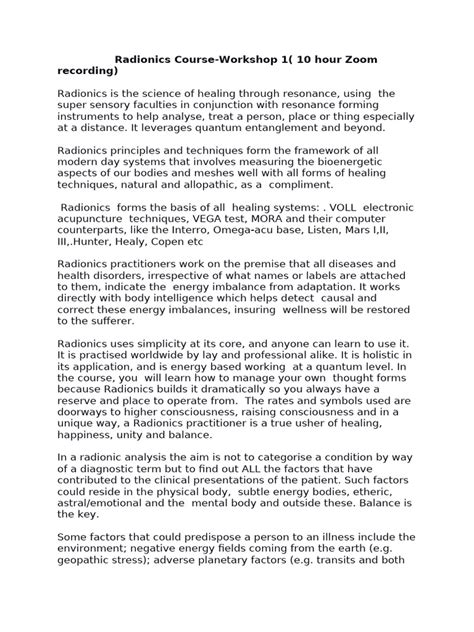 Radionics Course-Workshop 1( 10 hour Zoom recording)

Radionics is the science of healing through resonance, using the super sensory faculties in conjunction with resonance forming instruments to help analyse, treat a person, place or thing especially at a distance. It leverages quantum entanglement and beyond.

Radionics principles and techniques form the framework of all modern day systems that involves measuring the bioenergetic aspects of our bodies and meshes well with all forms of healing techniques, natural and allopathic, as a compliment.

Radionics forms the basis of all healing systems: . VOLL electronic acupuncture techniques, VEGA test, MORA and their computer counterparts, like the Interro, Omega-acu base, Listen, Mars I,II, III,.Hunter, Healy, Copen etc

Radionics practitioners work on the premise that all diseases and health disorders, irrespective of what names or labels are attached to them, indicate the energy imbalance from adaptation. It works directly with body intelligence which helps detect causal and correct these energy imbalances, insuring wellness will be restored to the sufferer.

Radionics uses simplicity at its core, and anyone can learn to use it. It is practised worldwide by lay and professional alike. It is holistic in its application, and is energy based working at a quantum level. In the course, you will learn how to manage your own thought forms because Radionics builds it dramatically so you always have a reserve and place to operate from. The rates and symbols used are doorways to higher consciousness, raising consciousness and in a unique way, a Radionics practitioner is a true usher of healing, happiness, unity and balance.

In a radionic analysis the aim is not to categorise a condition by way of a diagnostic term but to find out ALL the factors that have contributed to the clinical presentations of the patient. Such factors could reside in the physical body, subtle energy bodies, etheric, astral/emotional and the mental body and outside these. Balance is the key.

Some factors that could predispose a person to an illness include the environment; negative energy fields coming from the earth (e.g. geopathic stress); adverse planetary factors (e.g. transits and both